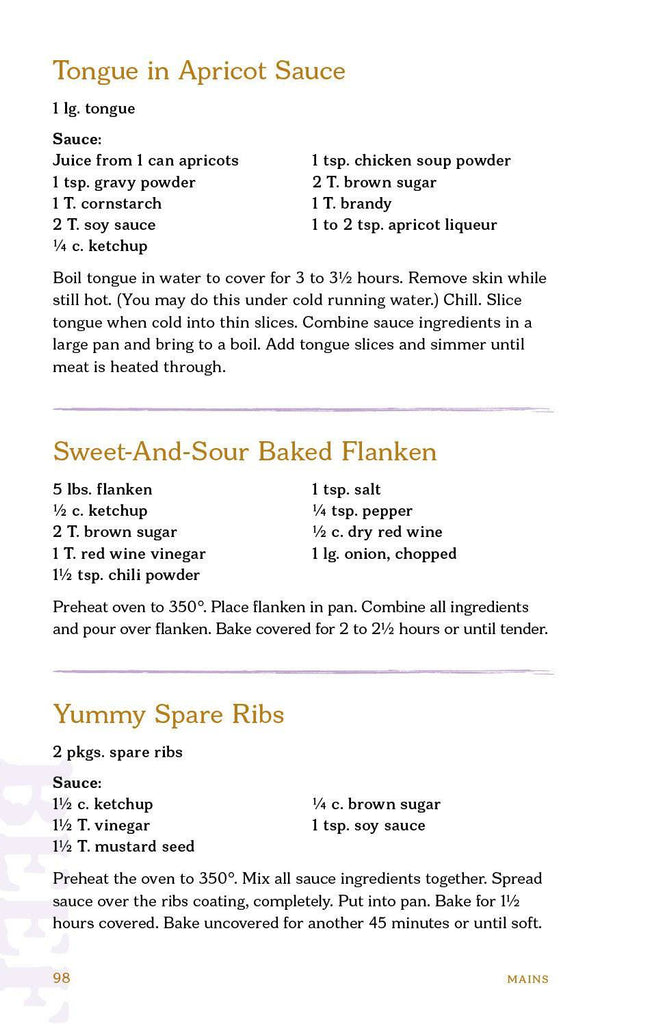 Tongue in Apricot Sauce

1 lg. tongue

Sauce:
Juice from 1 can apricots
1 tsp. gravy powder
1 T. cornstarch
2 T. soy sauce
¼ c. ketchup

1 tsp. chicken soup powder
2 T. brown sugar
1 T. brandy
1 to 2 tsp. apricot liqueur

Boil tongue in water to cover for 3 to 3½ hours. Remove skin while still hot. (You may do this under cold running water.) Chill. Slice tongue when cold into thin slices. Combine sauce ingredients in a large pan and bring to a boil. Add tongue slices and simmer until meat is heated through.

Sweet-And-Sour Baked Flanken

5 lbs. flanken
½ c. ketchup
2 T. brown sugar
1 T. red wine vinegar
1½ tsp. chili powder

1 tsp. salt
¼ tsp. pepper
½ c. dry red wine
1 lg. onion, chopped

Preheat oven to 350°. Place flanken in pan. Combine all ingredients and pour over flanken. Bake covered for 2 to 2½ hours or until tender.

Yummy Spare Ribs

2 pkgs. spare ribs

Sauce:
1½ c. ketchup
1½ T. vinegar
1½ T. mustard seed

¼ c. brown sugar
1 tsp. soy sauce

Preheat the oven to 350°. Mix all sauce ingredients together. Spread sauce over the ribs coating, completely. Put into pan. Bake for 1½ hours covered. Bake uncovered for another 45 minutes or until soft.

98 MAINS

BEEF